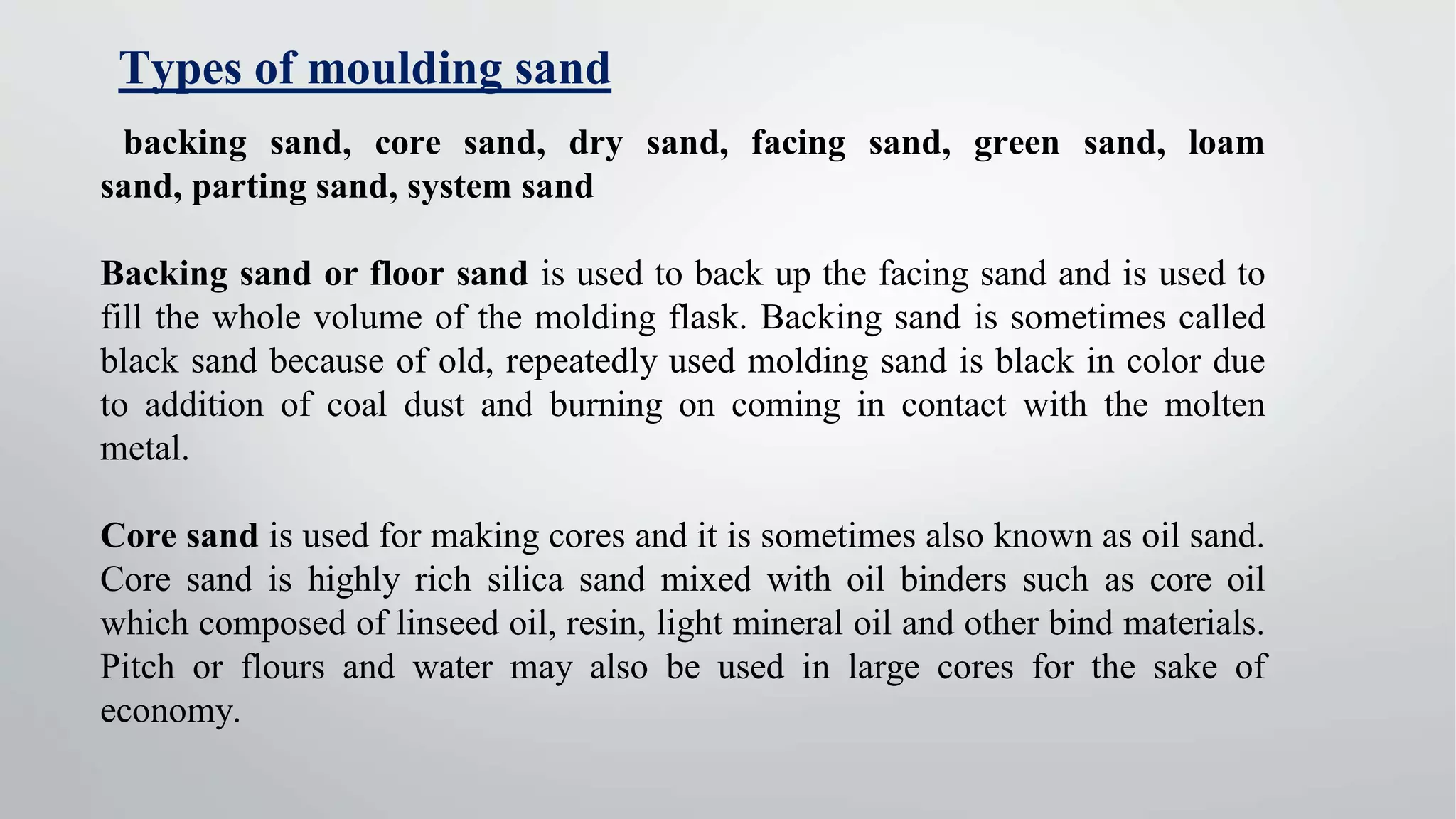 Types of moulding sand

backing sand, core sand, dry sand, facing sand, green sand, loam sand, parting sand, system sand

Backing sand or floor sand is used to back up the facing sand and is used to fill the whole volume of the molding flask. Backing sand is sometimes called black sand because of old, repeatedly used molding sand is black in color due to addition of coal dust and burning on coming in contact with the molten metal.

Core sand is used for making cores and it is sometimes also known as oil sand. Core sand is highly rich silica sand mixed with oil binders such as core oil which composed of linseed oil, resin, light mineral oil and other bind materials. Pitch or flours and water may also be used in large cores for the sake of economy.